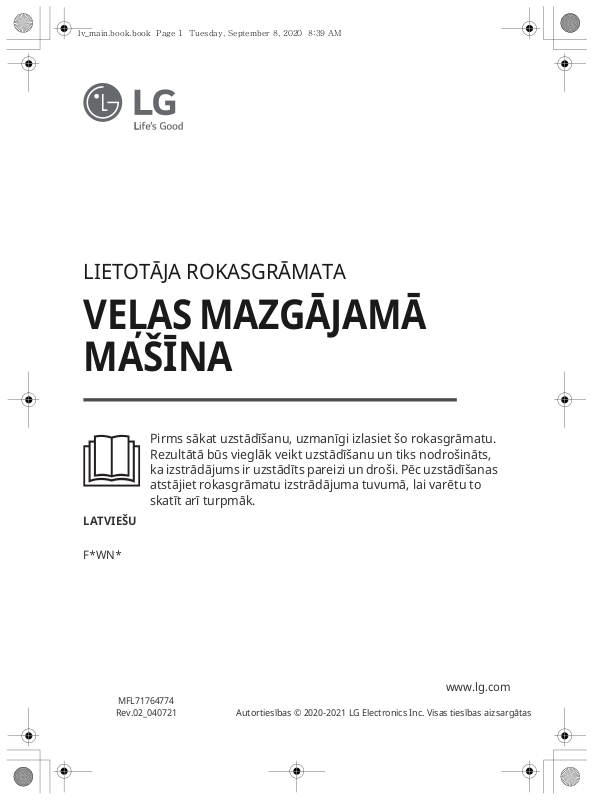 lv_main.book.book Page 1 Tuesday, September 8, 2020 8:39 AM

LG
Life's Good

LIETOTĀJA ROKASGRĀMATA

VEĻAS MAZGĀJAMĀ MAŠĪNA

Pirms sākat uzstādīšanu, uzmanīgi izlasiet šo rokasgrāmatu. Rezultātā būs vieglāk veikt uzstādīšanu un tiks nodrošināts, ka izstrādājums ir uzstādīts pareizi un droši. Pēc uzstādīšanas atstājiet rokasgrāmatu izstrādājuma tuvumā, lai varētu to skatīt arī turpmāk.

LATVIEŠU

F*WN*

www.lg.com

MFL71764774
Rev.02_040721

Autortiesības © 2020-2021 LG Electronics Inc. Visas tiesības aizsargātas